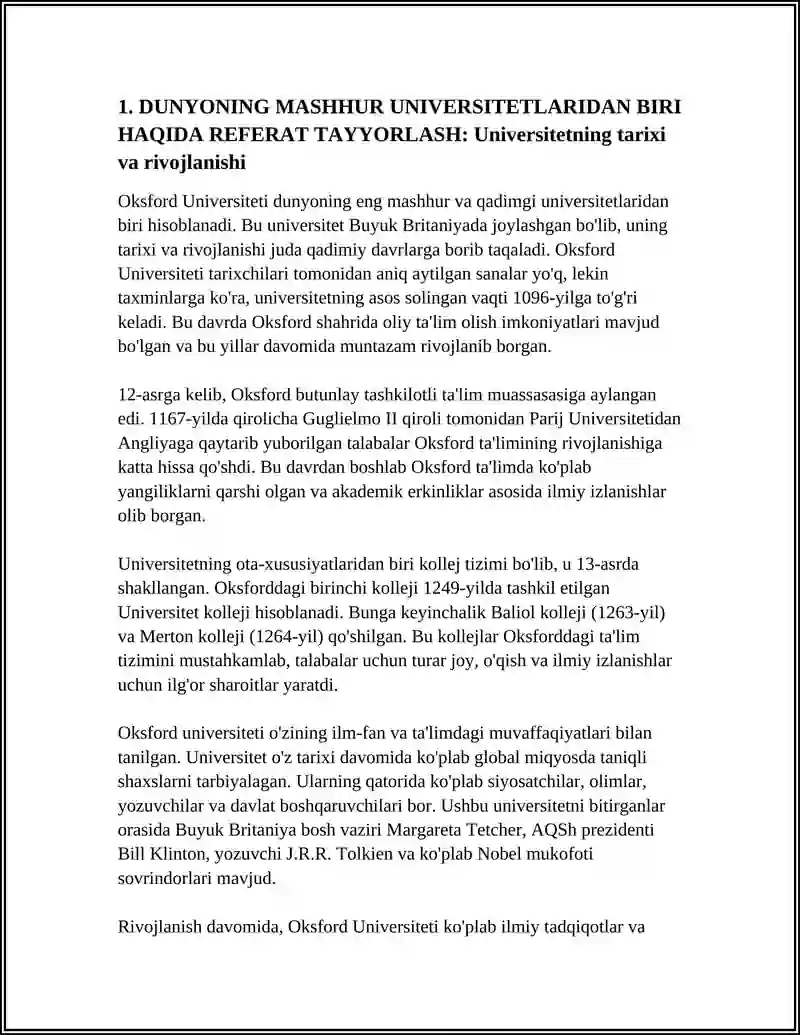 1. DUNYONING MASHHUR UNIVERSITETLARIDAN BIRI HAQIDA REFERAT TAYYORLASH: Universitetning tarixi va rivojlanishi

Oksford Universiteti dunyoning eng mashhur va qadimgi universitetlaridan biri hisoblanadi. Bu universitet Buyuk Britaniyada joylashgan bo'lib, uning tarixi va rivojlanishi juda qadimiy davrlarga borib taqaladi. Oksford Universiteti tarixchilari tomonidan aniq aytilgan sanalar yo'q, lekin taxminlarga ko'ra, universitetning asos solingan vaqti 1096-yilga to'g'ri keladi. Bu davrda Oksford shahrida oliy ta'lim olish imkoniyatlari mavjud bo'lgan va bu yillar davomida muntazam rivojlanib borgan.

12-asrga kelib, Oksford butunlay tashkilotli ta'lim muassasasiga aylangan edi. 1167-yilda qirolicha Guglielmo II qiroli tomonidan Parij Universitetidan Angliyaga qaytarib yuborilgan talabalar Oksford ta'limining rivojlanishiga katta hissa qo'shdi. Bu davrdan boshlab Oksford ta'limda ko'plab yangiliklarni qarshi olgan va akademik erkinliklar asosida ilmiy izlanishlar olib borgan.

Universitetning ota-xususiyatlaridan biri kollej tizimi bo'lib, u 13-asrda shakllangan. Oksforddagi birinchi kolleji 1249-yilda tashkil etilgan Universitet kolleji hisoblanadi. Bunga keyinchalik Baliol kolleji (1263-yil) va Merton kolleji (1264-yil) qo'shilgan. Bu kollejlar Oksforddagi ta'lim tizimini mustahkamlab, talabalar uchun turar joy, o'qish va ilmiy izlanishlar uchun ilg'or sharoitlar yaratdi.

Oksford universiteti o'zining ilm-fan va ta'limdagi muvaffaqiyatlari bilan tanilgan. Universitet o'z tarixi davomida ko'plab global miqyosda taniqli shaxslarni tarbiyalagan. Ularning qatorida ko'plab siyosatchilar, olimlar, yozuvchilar va davlat boshqaruvchilari bor. Ushbu universitetni bitirganlar orasida Buyuk Britaniya bosh vaziri Margareta Tetcher, AQSh prezidenti Bill Klinton, yozuvchi J.R.R. Tolkien va ko'plab Nobel mukofoti sovrindorlari mavjud.

Rivojlanish davomida, Oksford Universiteti ko'plab ilmiy tadqiqotlar va